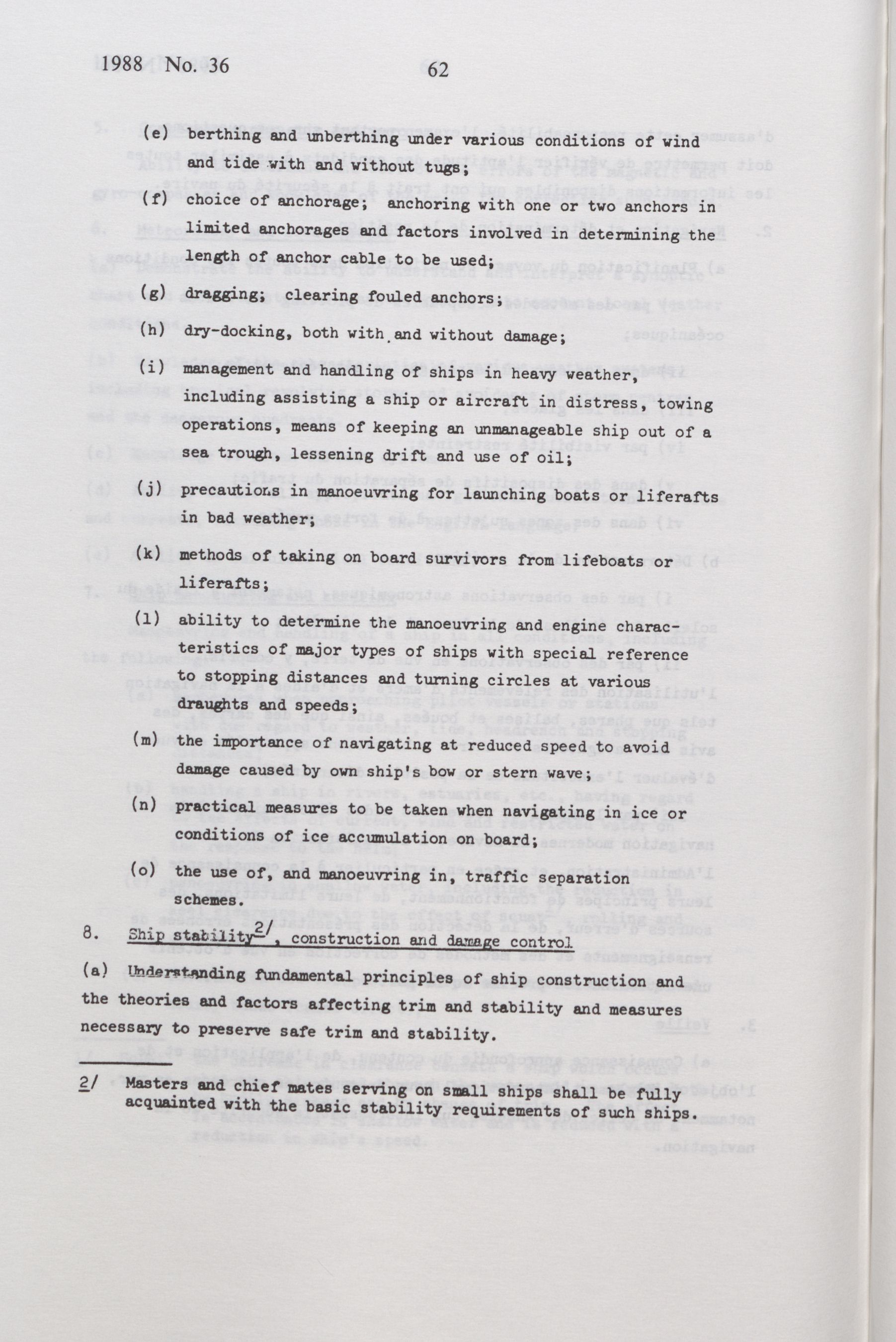 1988 No. 36

62

(e) berthing and unberthing under various conditions of wind and tide with and without tugs;

(f) choice of anchorage; anchoring with one or two anchors in limited anchorages and factors involved in determining the length of anchor cable to be used;

(g) dragging; clearing fouled anchors;

(h) dry-docking, both with and without damage;

(i) management and handling of ships in heavy weather, including assisting a ship or aircraft in distress, towing operations, means of keeping an unmanageable ship out of a sea trough, lessening drift and use of oil;

(j) precautions in manoeuvring for launching boats or liferafts in bad weather;

(k) methods of taking on board survivors from lifeboats or liferafts;

(l) ability to determine the manoeuvring and engine characteristics of major types of ships with special reference to stopping distances and turning circles at various draughts and speeds;

(m) the importance of navigating at reduced speed to avoid damage caused by own ship's bow or stern wave;

(n) practical measures to be taken when navigating in ice or conditions of ice accumulation on board;

(o) the use of, and manoeuvring in, traffic separation schemes.

8. Ship stability$^{2/}$, construction and damage control

(a) Understanding fundamental principles of ship construction and the theories and factors affecting trim and stability and measures necessary to preserve safe trim and stability.

2/ Masters and chief mates serving on small ships shall be fully acquainted with the basic stability requirements of such ships.